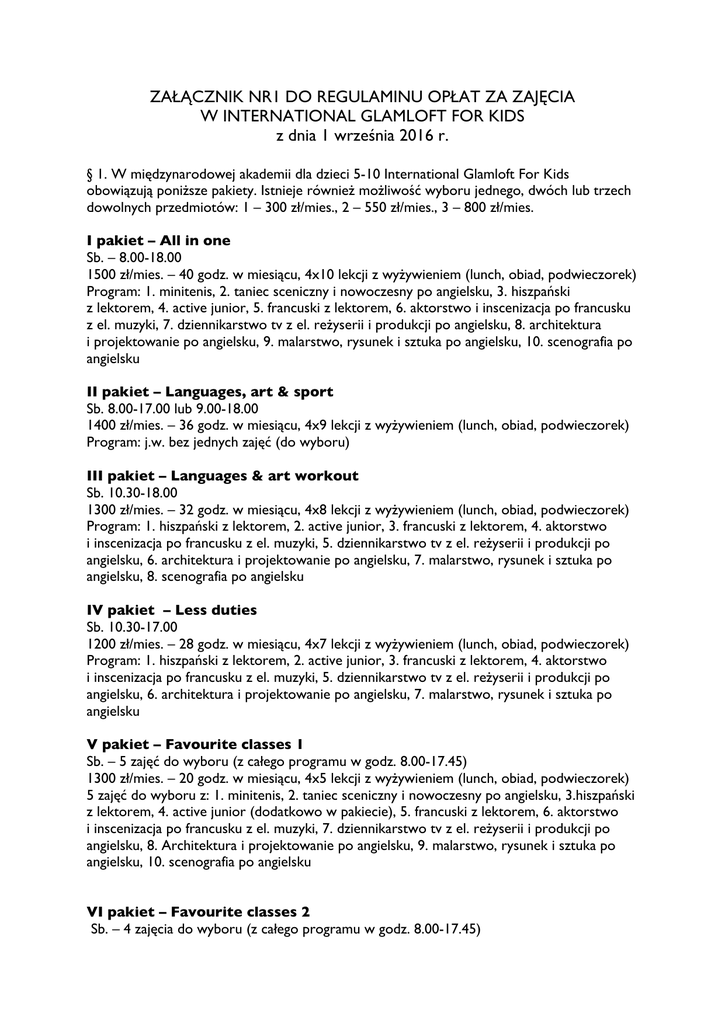 ZAŁĄCZNIK NR1 DO REGULAMINU OPŁAT ZA ZAJĘCIA
W INTERNATIONAL GLAMLOFT FOR KIDS
z dnia 1 września 2016 r.

§ 1. W międzynarodowej akademii dla dzieci 5-10 International Glamloft For Kids obowiązują poniższe pakiety. Istnieje również możliwość wyboru jednego, dwóch lub trzech dowolnych przedmiotów: 1 – 300 zł/mies., 2 – 550 zł/mies., 3 – 800 zł/mies.

I pakiet – All in one
Sb. – 8.00-18.00
1500 zł/mies. – 40 godz. w miesiącu, 4x10 lekcji z wyżywieniem (lunch, obiad, podwieczorek)
Program: 1. minitenis, 2. taniec sceniczny i nowoczesny po angielsku, 3. hiszpański z lektorem, 4. active junior, 5. francuski z lektorem, 6. aktorstwo i inscenizacja po francusku z el. muzyki, 7. dziennikarstwo tv z el. reżyserii i produkcji po angielsku, 8. architektura i projektowanie po angielsku, 9. malarstwo, rysunek i sztuka po angielsku, 10. scenografia po angielsku

II pakiet – Languages, art & sport
Sb. 8.00-17.00 lub 9.00-18.00
1400 zł/mies. – 36 godz. w miesiącu, 4x9 lekcji z wyżywieniem (lunch, obiad, podwieczorek)
Program: j.w. bez jednych zajęć (do wyboru)

III pakiet – Languages & art workout
Sb. 10.30-18.00
1300 zł/mies. – 32 godz. w miesiącu, 4x8 lekcji z wyżywieniem (lunch, obiad, podwieczorek)
Program: 1. hiszpański z lektorem, 2. active junior, 3. francuski z lektorem, 4. aktorstwo i inscenizacja po francusku z el. muzyki, 5. dziennikarstwo tv z el. reżyserii i produkcji po angielsku, 6. architektura i projektowanie po angielsku, 7. malarstwo, rysunek i sztuka po angielsku, 8. scenografia po angielsku

IV pakiet – Less duties
Sb. 10.30-17.00
1200 zł/mies. – 28 godz. w miesiącu, 4x7 lekcji z wyżywieniem (lunch, obiad, podwieczorek)
Program: 1. hiszpański z lektorem, 2. active junior, 3. francuski z lektorem, 4. aktorstwo i inscenizacja po francusku z el. muzyki, 5. dziennikarstwo tv z el. reżyserii i produkcji po angielsku, 6. architektura i projektowanie po angielsku, 7. malarstwo, rysunek i sztuka po angielsku

V pakiet – Favourite classes 1
Sb. – 5 zajęć do wyboru (z całego programu w godz. 8.00-17.45)
1300 zł/mies. – 20 godz. w miesiącu, 4x5 lekcji z wyżywieniem (lunch, obiad, podwieczorek)
5 zajęć do wyboru z: 1. minitenis, 2. taniec sceniczny i nowoczesny po angielsku, 3.hiszpański z lektorem, 4. active junior (dodatkowo w pakiecie), 5. francuski z lektorem, 6. aktorstwo i inscenizacja po francusku z el. muzyki, 7. dziennikarstwo tv z el. reżyserii i produkcji po angielsku, 8. Architektura i projektowanie po angielsku, 9. malarstwo, rysunek i sztuka po angielsku, 10. scenografia po angielsku

VI pakiet – Favourite classes 2
Sb. – 4 zajęcia do wyboru (z całego programu w godz. 8.00-17.45)